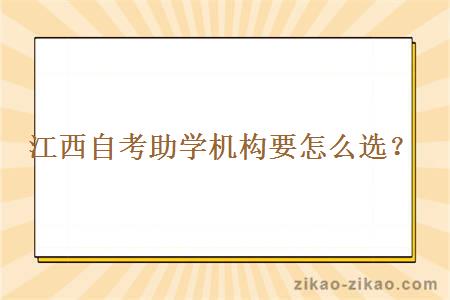 江西自考助学机构要怎么选？

zikao-zikao.com